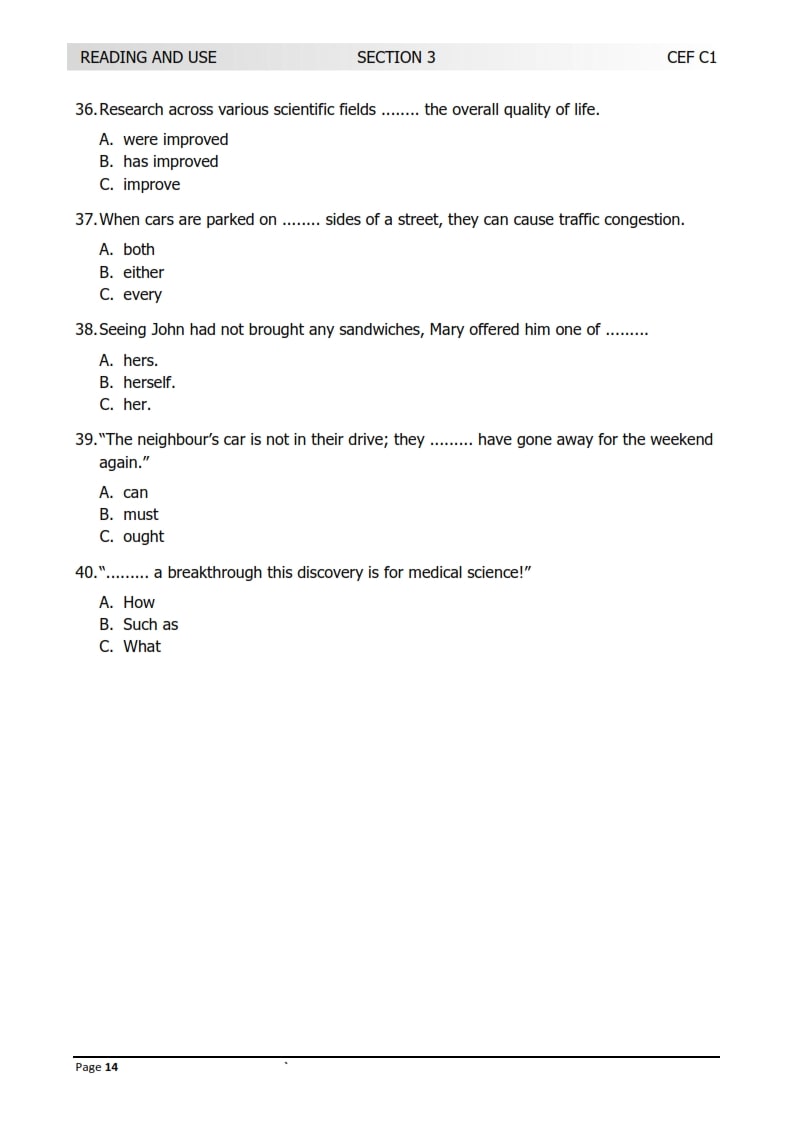 READING AND USE SECTION 3 CEF C1

36. Research across various scientific fields ........ the overall quality of life.

A. were improved
B. has improved
C. improve

37. When cars are parked on ........ sides of a street, they can cause traffic congestion.

A. both
B. either
C. every

38. Seeing John had not brought any sandwiches, Mary offered him one of .........

A. hers.
B. herself.
C. her.

39. "The neighbour's car is not in their drive; they ......... have gone away for the weekend again."

A. can
B. must
C. ought

40. "......... a breakthrough this discovery is for medical science!"

A. How
B. Such as
C. What

Page 14